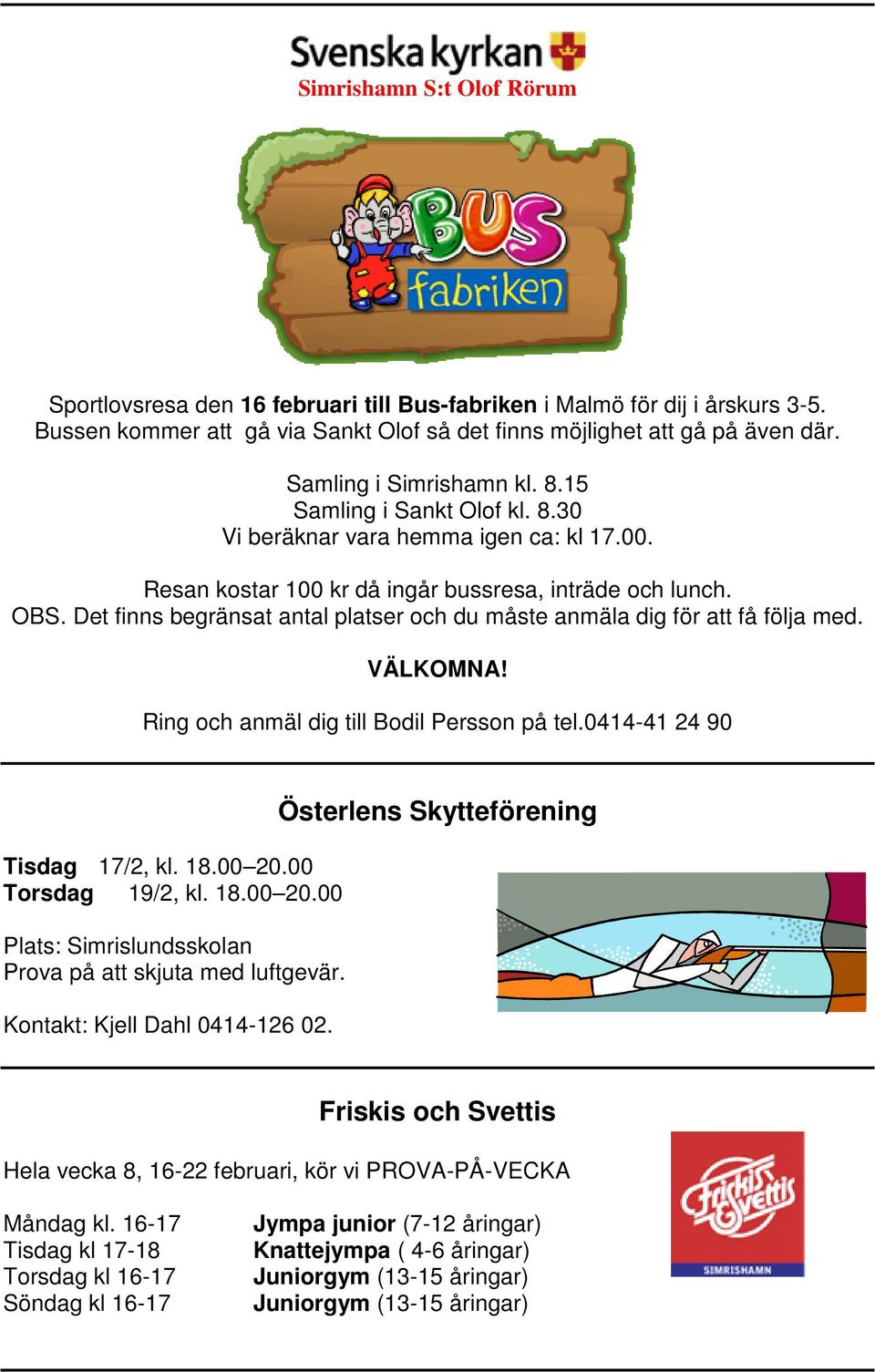 Svenska kyrkan
Simrishamn S:t Olof Rörum

BUS fabriken

Sportlovsresa den 16 februari till Bus-fabriken i Malmö för dij i årskurs 3-5. Bussen kommer att gå via Sankt Olof så det finns möjlighet att gå på även där.

Samling i Simrishamn kl. 8.15
Samling i Sankt Olof kl. 8.30
Vi beräknar vara hemma igen ca: kl 17.00.

Resan kostar 100 kr då ingår bussresa, inträde och lunch.
OBS. Det finns begränsat antal platser och du måste anmäla dig för att få följa med.

VÄLKOMNA!

Ring och anmäl dig till Bodil Persson på tel.0414-41 24 90

Österlens Skytteförening

Tisdag 17/2, kl. 18.00–20.00
Torsdag 19/2, kl. 18.00–20.00

Plats: Simrislundsskolan
Prova på att skjuta med luftgevär.

Kontakt: Kjell Dahl 0414-126 02.

Friskis och Svettis

Hela vecka 8, 16-22 februari, kör vi PROVA-PÅ-VECKA

Måndag kl. 16-17 Jympa junior (7-12 åringar)
Tisdag kl 17-18 Knattejympa ( 4-6 åringar)
Torsdag kl 16-17 Juniorgym (13-15 åringar)
Söndag kl 16-17 Juniorgym (13-15 åringar)

Friskis & Svettis
SIMRISHAMN